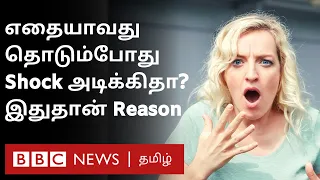 எதையாவது தொடும்போது Shock அடிக்கிதா? இதுதான் Reason

BBC NEWS | தமிழ்